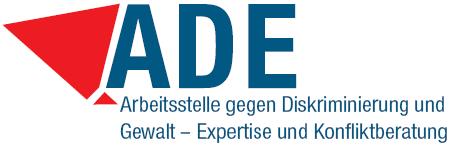 ADE

Arbeitsstelle gegen Diskriminierung und Gewalt – Expertise und Konfliktberatung